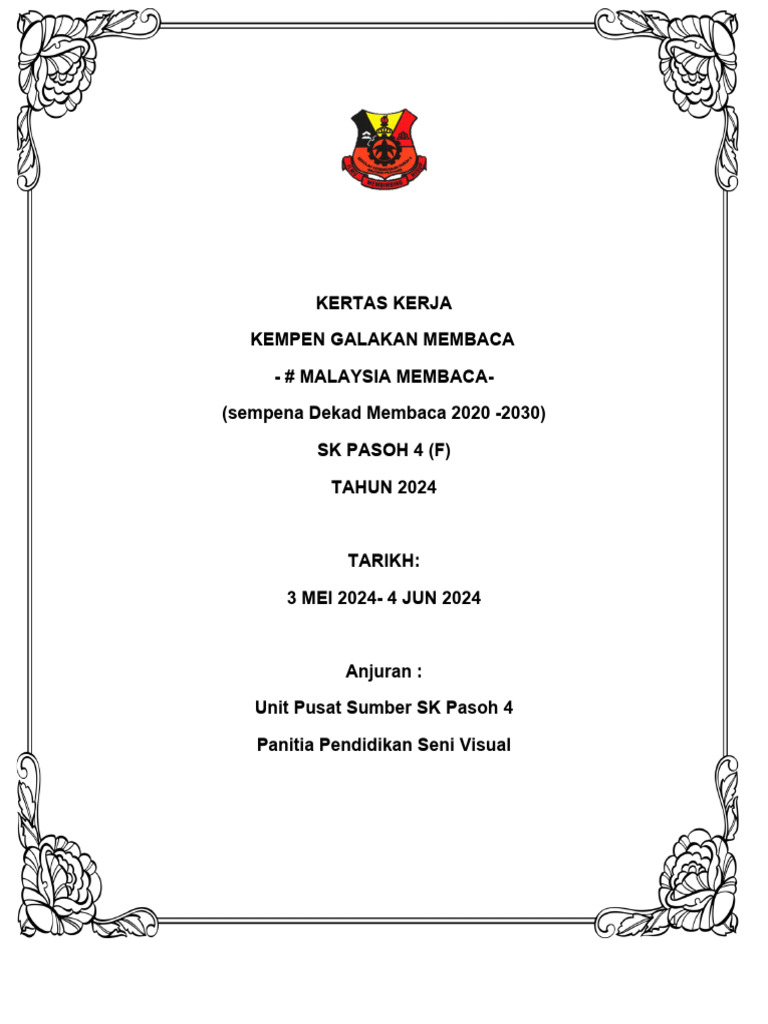 KERTAS KERJA

KEMPEN GALAKAN MEMBACA

- # MALAYSIA MEMBACA-

(sempena Dekad Membaca 2020 -2030)

SK PASOH 4 (F)

TAHUN 2024

TARIKH:

3 MEI 2024- 4 JUN 2024

Anjuran :

Unit Pusat Sumber SK Pasoh 4

Panitia Pendidikan Seni Visual